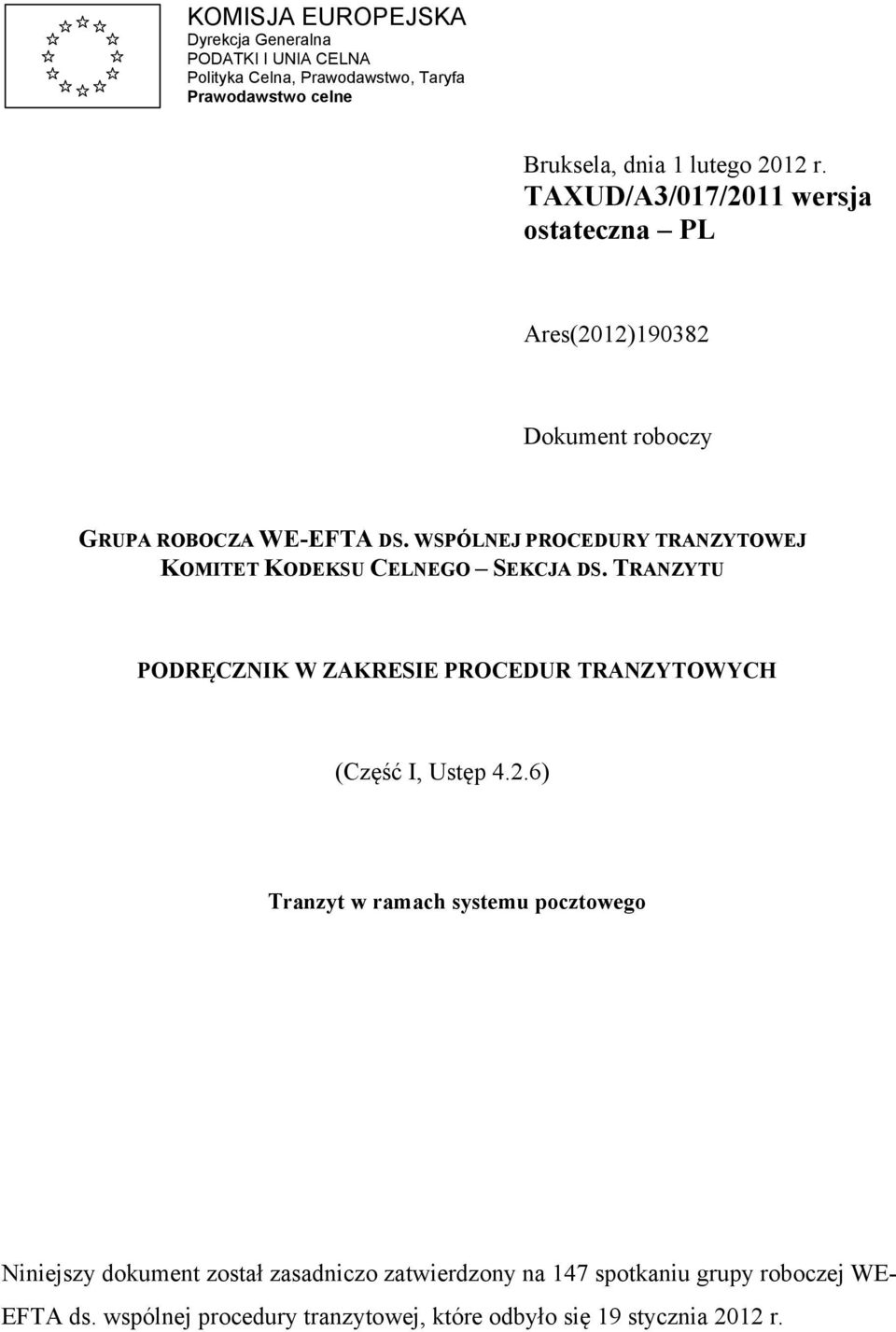 KOMISJA EUROPEJSKA
Dyrekcja Generalna
PODATKI I UNIA CELNA
Polityka Celna, Prawodawstwo, Taryfa
Prawodawstwo celne

Bruksela, dnia 1 lutego 2012 r.
TAXUD/A3/017/2011 wersja ostateczna – PL

Ares(2012)190382

Dokument roboczy

GRUPA ROBOCZA WE-EFTA DS. WSPÓLNEJ PROCEDURY TRANZYTOWEJ
KOMITET KODEKSU CELNEGO – SEKCJA DS. TRANZYTU

PODRĘCZNIK W ZAKRESIE PROCEDUR TRANZYTOWYCH

(Część I, Ustęp 4.2.6)

Tranzyt w ramach systemu pocztowego

Niniejszy dokument został zasadniczo zatwierdzony na 147 spotkaniu grupy roboczej WE-EFTA ds. wspólnej procedury tranzytowej, które odbyło się 19 stycznia 2012 r.